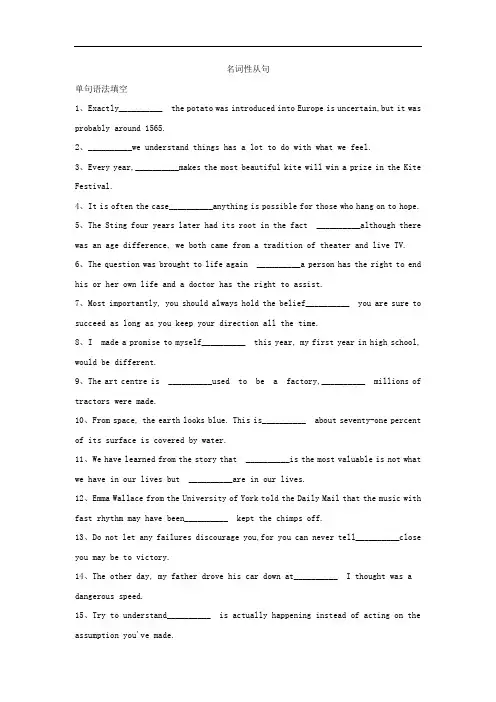 名词性从句

单句语法填空

1、Exactly__________ the potato was introduced into Europe is uncertain,but it was probably around 1565.

2、__________we understand things has a lot to do with what we feel.

3、Every year,__________makes the most beautiful kite will win a prize in the Kite Festival.

4、It is often the case__________anything is possible for those who hang on to hope.

5、The Sting four years later had its root in the fact __________although there was an age difference, we both came from a tradition of theater and live TV.

6、The question was brought to life again __________a person has the right to end his or her own life and a doctor has the right to assist.

7、Most importantly, you should always hold the belief__________ you are sure to succeed as long as you keep your direction all the time.

8、I made a promise to myself__________ this year, my first year in high school, would be different.

9、The art centre is __________used to be a factory,__________ millions of tractors were made.

10、From space, the earth looks blue. This is__________ about seventy-one percent of its surface is covered by water.

11、We have learned from the story that __________is the most valuable is not what we have in our lives but __________are in our lives.

12、Emma Wallace from the University of York told the Daily Mail that the music with fast rhythm may have been__________ kept the chimps off.

13、Do not let any failures discourage you,for you can never tell__________close you may be to victory.

14、The other day, my father drove his car down at__________ I thought was a dangerous speed.

15、Try to understand__________ is actually happening instead of acting on the assumption you've made.